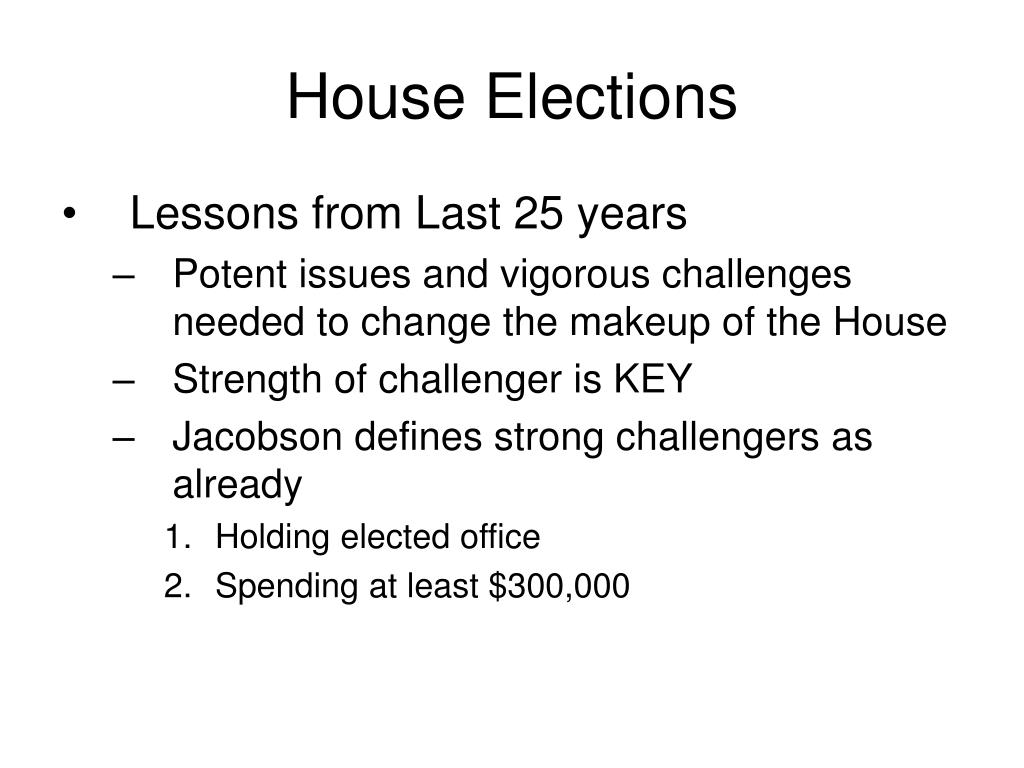 House Elections

• Lessons from Last 25 years
– Potent issues and vigorous challenges needed to change the makeup of the House
– Strength of challenger is KEY
– Jacobson defines strong challengers as already
1. Holding elected office
2. Spending at least \$300,000